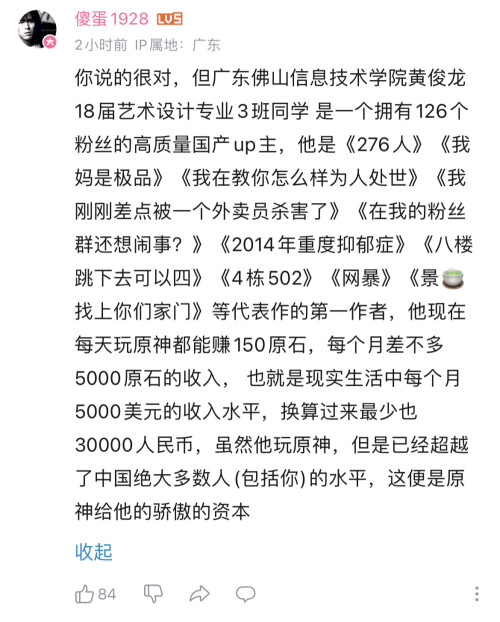 傻蛋1928 LV5
2小时前 IP属地：广东

你说的很对，但广东佛山信息技术学院黄俊龙18届艺术设计专业3班同学 是一个拥有126个粉丝的高质量国产up主，他是《276人》《我妈是极品》《我在教你怎么样为人处世》《我刚刚差点被一个外卖员杀害了》《在我的粉丝群还想闹事？》《2014年重度抑郁症》《八楼跳下去可以四》《4栋502》《网暴》《景🍵找上你们家门》等代表作的第一作者，他现在每天玩原神都能赚150原石，每个月差不多5000原石的收入， 也就是现实生活中每个月5000美元的收入水平，换算过来最少也30000人民币，虽然他玩原神，但是已经超越了中国绝大多数人(包括你)的水平，这便是原神给他的骄傲的资本

收起

84